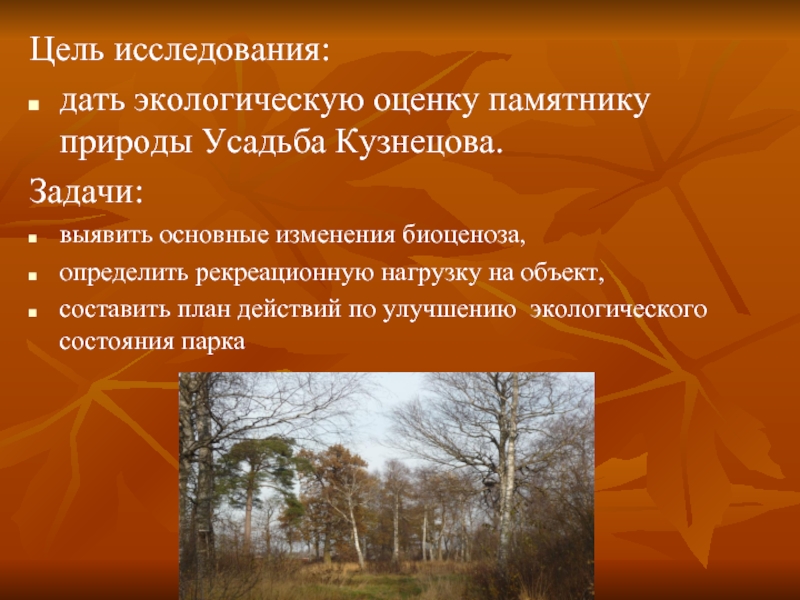 Цель исследования:

- дать экологическую оценку памятнику природы Усадьба Кузнецова.

Задачи:

- выявить основные изменения биоценоза,
- определить рекреационную нагрузку на объект,
- составить план действий по улучшению экологического состояния парка